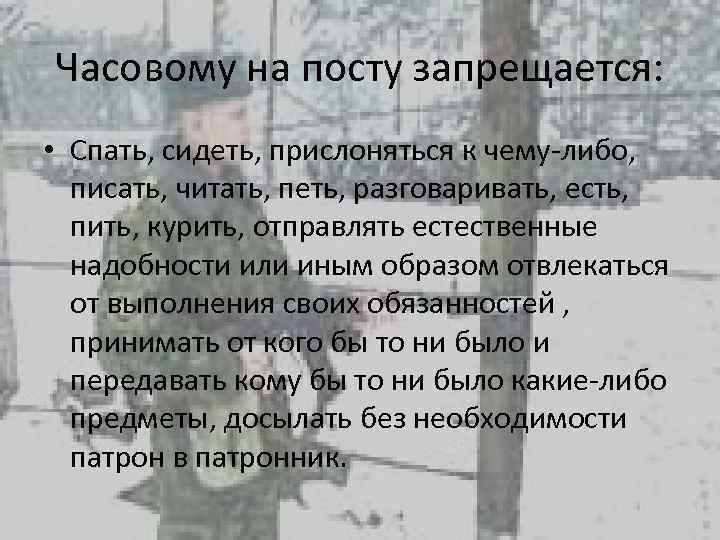 Часовому на посту запрещается:

• Спать, сидеть, прислоняться к чему-либо, писать, читать, петь, разговаривать, есть, пить, курить, отправлять естественные надобности или иным образом отвлекаться от выполнения своих обязанностей , принимать от кого бы то ни было и передавать кому бы то ни было какие-либо предметы, досылать без необходимости патрон в патронник.